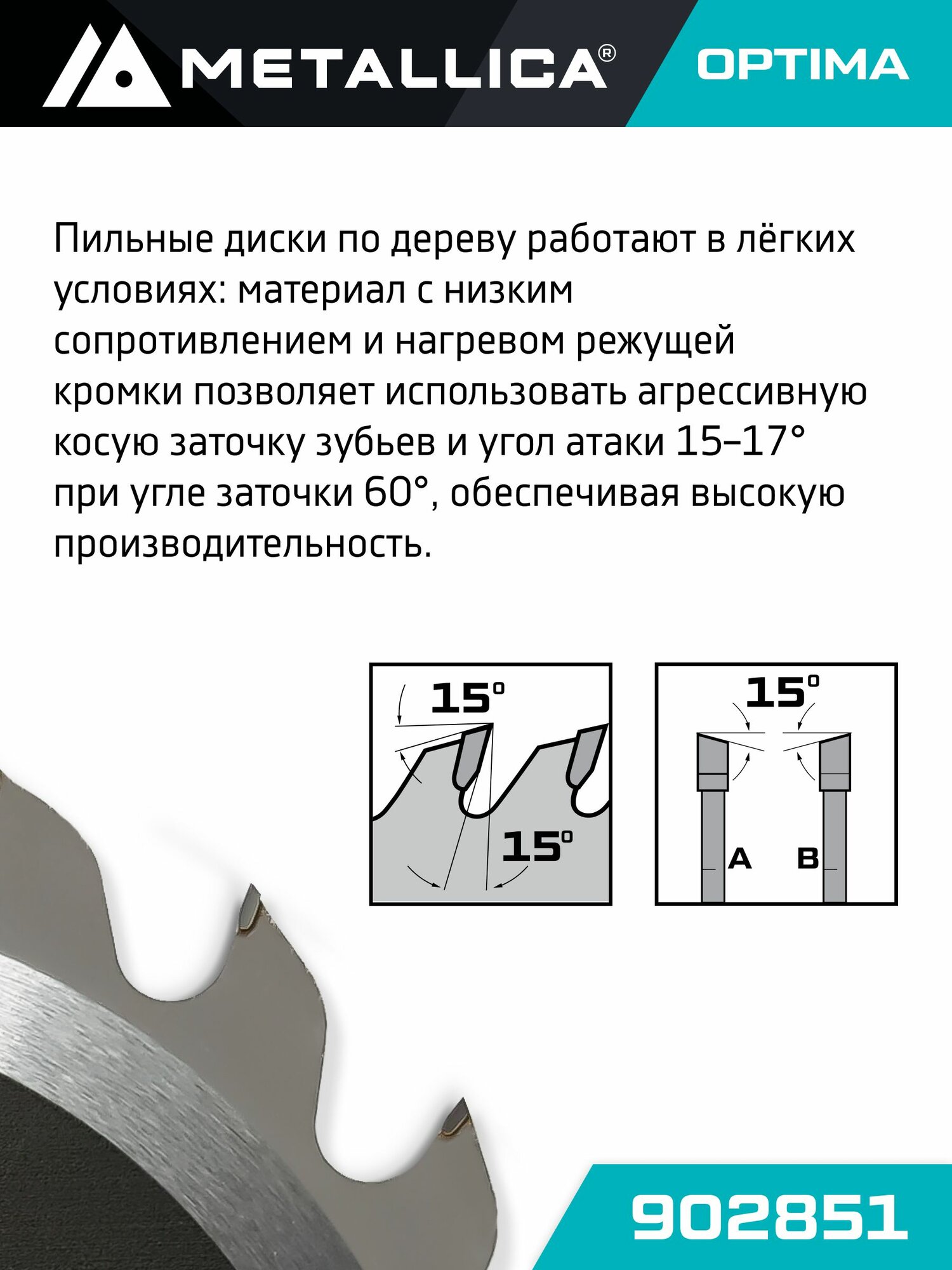 METALLICA®

OPTIMA

Пильные диски по дереву работают в лёгких условиях: материал с низким сопротивлением и нагревом режущей кромки позволяет использовать агрессивную косую заточку зубьев и угол атаки 15–17° при угле заточки 60°, обеспечивая высокую производительность.

15°

15°

15°

A

B

902851